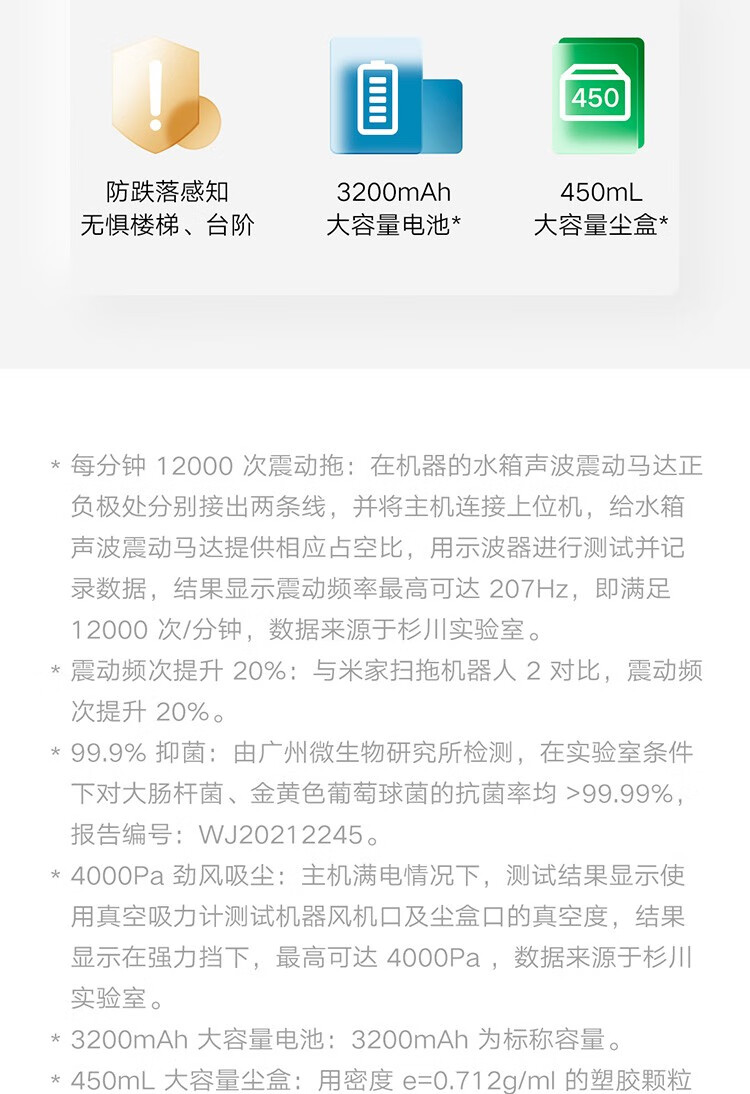 450

防跌落感知
无惧楼梯、台阶

3200mAh
大容量电池*

450mL
大容量尘盒*

* 每分钟 12000 次震动拖：在机器的水箱声波震动马达正负极处分别接出两条线，并将主机连接上位机，给水箱声波震动马达提供相应占空比，用示波器进行测试并记录数据，结果显示震动频率最高可达 207Hz，即满足 12000 次/分钟，数据来源于杉川实验室。

* 震动频次提升 20%：与米家扫拖机器人 2 对比，震动频次提升 20%。

* 99.9% 抑菌：由广州微生物研究所检测，在实验室条件下对大肠杆菌、金黄色葡萄球菌的抗菌率均 >99.99%，报告编号：WJ20212245。

* 4000Pa 劲风吸尘：主机满电情况下，测试结果显示使用真空吸力计测试机器风机口及尘盒口的真空度，结果显示在强力挡下，最高可达 4000Pa ，数据来源于杉川实验室。

* 3200mAh 大容量电池：3200mAh 为标称容量。

* 450mL 大容量尘盒：用密度 e=0.712g/ml 的塑胶颗粒